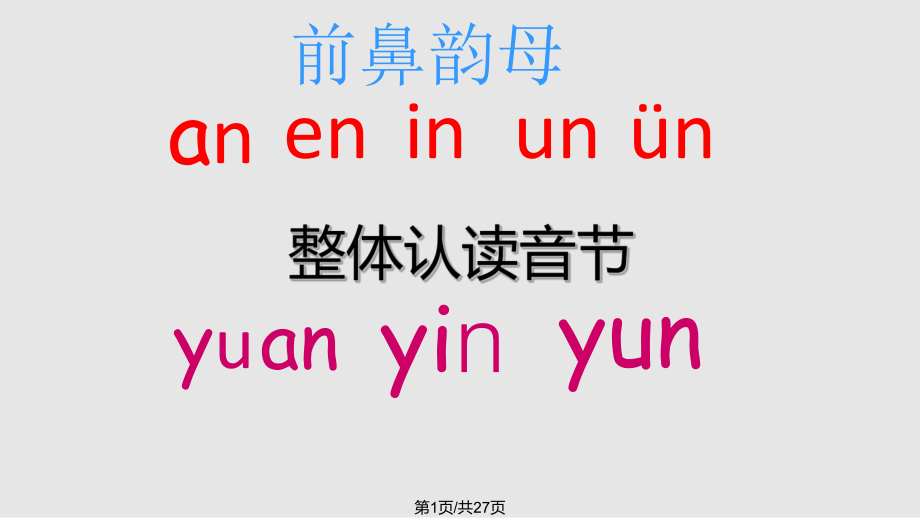 前鼻韵母

an en in un ün

整体认读音节

yuan yin yun

第1页/共27页